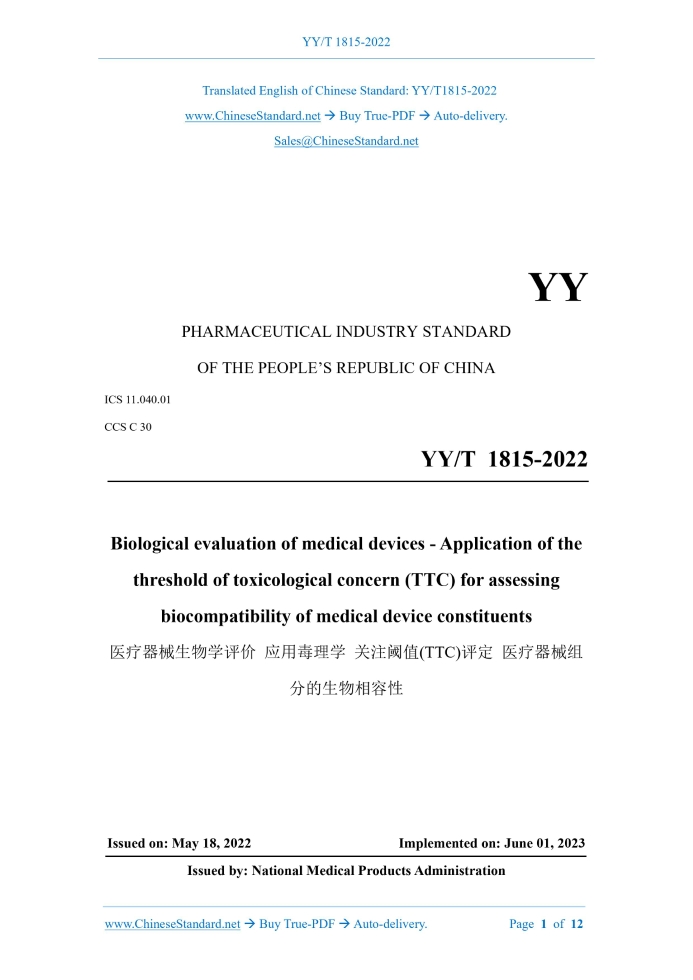 YY/T 1815-2022

Translated English of Chinese Standard: YY/T1815-2022

www.ChineseStandard.net → Buy True-PDF → Auto-delivery.

Sales@ChineseStandard.net

YY

PHARMACEUTICAL INDUSTRY STANDARD

OF THE PEOPLE'S REPUBLIC OF CHINA

ICS 11.040.01

CCS C 30

YY/T 1815-2022

Biological evaluation of medical devices - Application of the threshold of toxicological concern (TTC) for assessing biocompatibility of medical device constituents

医疗器械生物学评价 应用毒理学 关注阈值(TTC)评定 医疗器械组分的生物相容性

Issued on: May 18, 2022

Implemented on: June 01, 2023

Issued by: National Medical Products Administration

www.ChineseStandard.net → Buy True-PDF → Auto-delivery.

Page 1 of 12